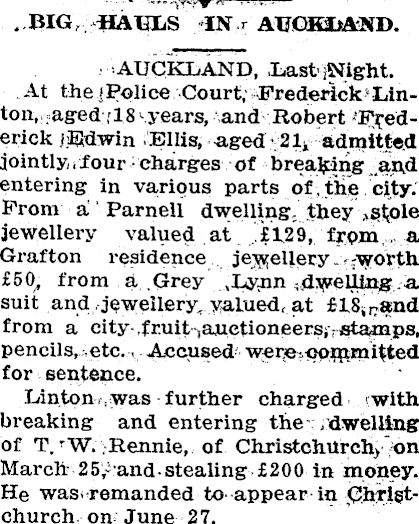 BIG HAULS IN AUCKLAND.

AUCKLAND, Last Night.

At the Police Court, Frederick Linton, aged 18 years, and Robert Frederick Edwin Ellis, aged 21, admitted jointly four charges of breaking and entering in various parts of the city. From a Parnell dwelling they stole jewellery valued at £129, from a Grafton residence jewellery worth £50, from a Grey Lynn dwelling a suit and jewellery valued at £18, and from a city fruit auctioneers, stamps, pencils, etc. Accused were committed for sentence.

Linton was further charged with breaking and entering the dwelling of T. W. Rennie, of Christchurch, on March 25, and stealing £200 in money. He was remanded to appear in Christchurch on June 27.